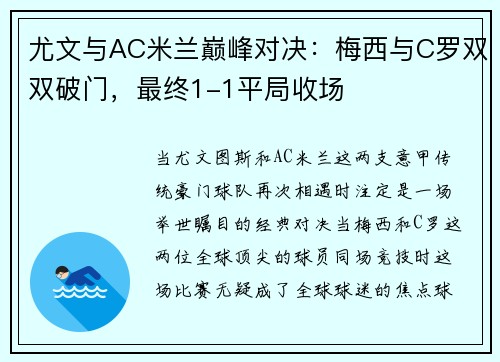 尤文与AC米兰巅峰对决：梅西与C罗双双破门，最终1-1平局收场

当尤文图斯和AC米兰这两支意甲传统豪门球队再次相遇时注定是一场举世瞩目的经典对决当梅西和C罗这两位全球顶尖的球员同场竞技时这场比赛无疑成了全球球迷的焦点球